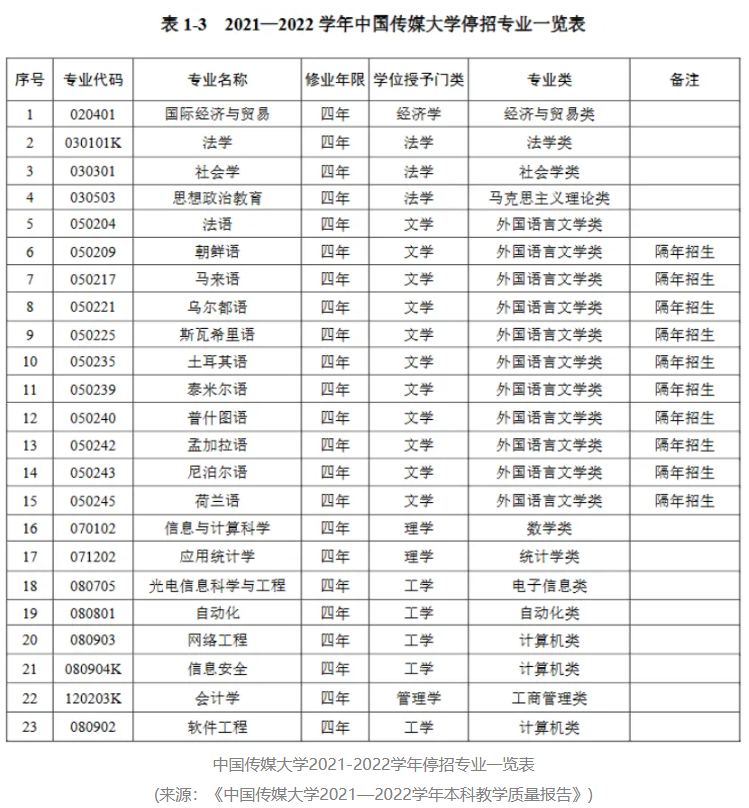 表 1-3　2021—2022 学年中国传媒大学停招专业一览表

| 序号 | 专业代码 | 专业名称 | 修业年限 | 学位授予门类 | 专业类 | 备注 |
|---|---|---|---|---|---|---|
| 1 | 020401 | 国际经济与贸易 | 四年 | 经济学 | 经济与贸易类 | |
| 2 | 030101K | 法学 | 四年 | 法学 | 法学类 | |
| 3 | 030301 | 社会学 | 四年 | 法学 | 社会学类 | |
| 4 | 030503 | 思想政治教育 | 四年 | 法学 | 马克思主义理论类 | |
| 5 | 050204 | 法语 | 四年 | 文学 | 外国语言文学类 | |
| 6 | 050209 | 朝鲜语 | 四年 | 文学 | 外国语言文学类 | 隔年招生 |
| 7 | 050217 | 马来语 | 四年 | 文学 | 外国语言文学类 | 隔年招生 |
| 8 | 050221 | 乌尔都语 | 四年 | 文学 | 外国语言文学类 | 隔年招生 |
| 9 | 050225 | 斯瓦希里语 | 四年 | 文学 | 外国语言文学类 | 隔年招生 |
| 10 | 050235 | 土耳其语 | 四年 | 文学 | 外国语言文学类 | 隔年招生 |
| 11 | 050239 | 泰米尔语 | 四年 | 文学 | 外国语言文学类 | 隔年招生 |
| 12 | 050240 | 普什图语 | 四年 | 文学 | 外国语言文学类 | 隔年招生 |
| 13 | 050242 | 孟加拉语 | 四年 | 文学 | 外国语言文学类 | 隔年招生 |
| 14 | 050243 | 尼泊尔语 | 四年 | 文学 | 外国语言文学类 | 隔年招生 |
| 15 | 050245 | 荷兰语 | 四年 | 文学 | 外国语言文学类 | 隔年招生 |
| 16 | 070102 | 信息与计算科学 | 四年 | 理学 | 数学类 | |
| 17 | 071202 | 应用统计学 | 四年 | 理学 | 统计学类 | |
| 18 | 080705 | 光电信息科学与工程 | 四年 | 工学 | 电子信息类 | |
| 19 | 080801 | 自动化 | 四年 | 工学 | 自动化类 | |
| 20 | 080903 | 网络工程 | 四年 | 工学 | 计算机类 | |
| 21 | 080904K | 信息安全 | 四年 | 工学 | 计算机类 | |
| 22 | 120203K | 会计学 | 四年 | 管理学 | 工商管理类 | |
| 23 | 080902 | 软件工程 | 四年 | 工学 | 计算机类 | |

中国传媒大学2021-2022学年停招专业一览表
(来源：《中国传媒大学2021—2022学年本科教学质量报告》)